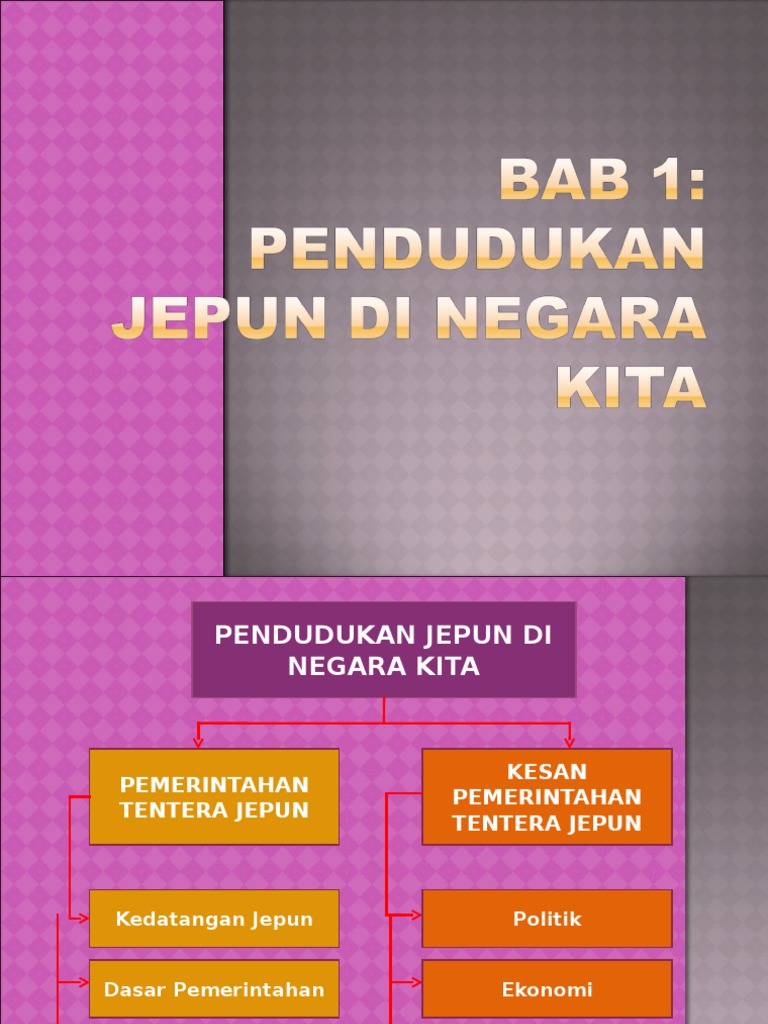 BAB 1: PENDUDUKAN JEPUN DI NEGARA KITA

PENDUDUKAN JEPUN DI NEGARA KITA

PEMERINTAHAN TENTERA JEPUN

Kedatangan Jepun

Dasar Pemerintahan

KESAN PEMERINTAHAN TENTERA JEPUN

Politik

Ekonomi